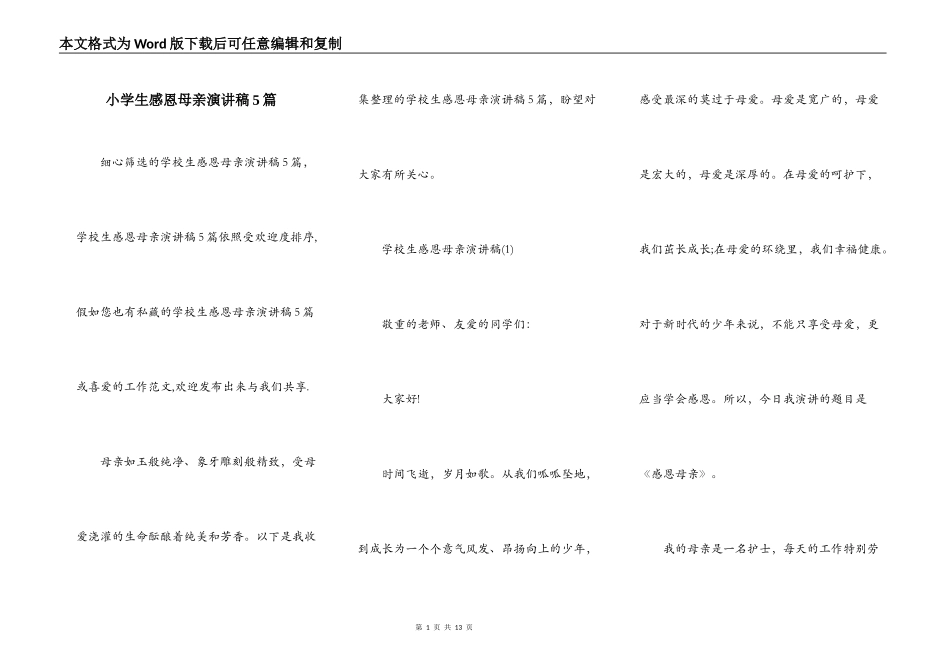 本文格式为Word版下载后可任意编辑和复制

小学生感恩母亲演讲稿5篇

细心筛选的学校生感恩母亲演讲稿5篇，学校生感恩母亲演讲稿5篇依照受欢迎度排序，假如您也有私藏的学校生感恩母亲演讲稿5篇或喜爱的工作范文,欢迎发布出来与我们共享.

母亲如玉般纯净、象牙雕刻般精致，受母爱浇灌的生命酝酿着纯美和芳香。以下是我收集整理的学校生感恩母亲演讲稿5篇，盼望对大家有所关心。

学校生感恩母亲演讲稿(1)

敬重的老师、友爱的同学们:

大家好!

时间飞逝，岁月如歌。从我们呱呱坠地，到成长为一个个意气风发、昂扬向上的少年，感受最深的莫过于母爱。母爱是宽广的，母爱是宏大的，母爱是深厚的。在母爱的呵护下，我们茁长成长;在母爱的环绕里，我们幸福健康。对于新时代的少年来说，不能只享受母爱，更应当学会感恩。所以，今日我演讲的题目是《感恩母亲》。

我的母亲是一名护士，每天的工作特别劳

第 1 页 共 13 页